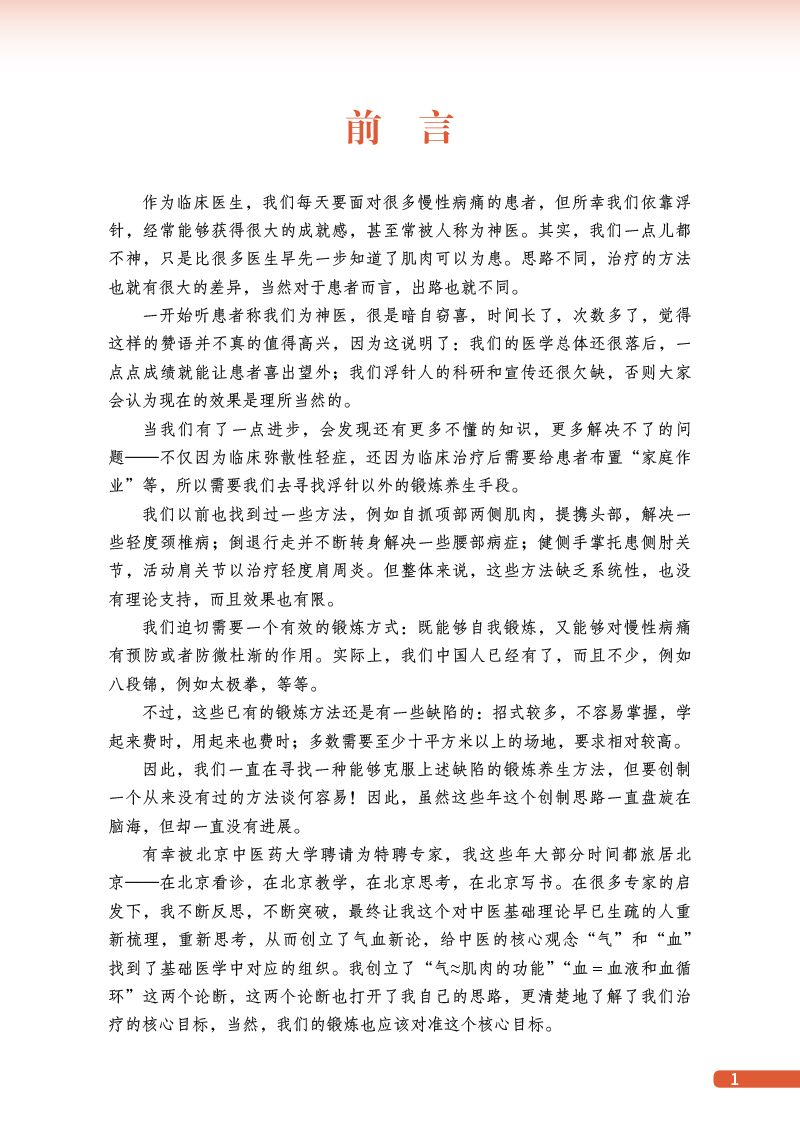 前 言

作为临床医生，我们每天要面对很多慢性病痛的患者，但所幸我们依靠浮针，经常能够获得很大的成就感，甚至常被人称为神医。其实，我们一点儿都不神，只是比很多医生早先一步知道了肌肉可以为患。思路不同，治疗的方法也就有很大的差异，当然对于患者而言，出路也就不同。

一开始听患者称我们为神医，很是暗自窃喜，时间长了，次数多了，觉得这样的赞语并不真的值得高兴，因为这说明了：我们的医学总体还很落后，一点点成绩就能让患者喜出望外；我们浮针人的科研和宣传还很欠缺，否则大家会认为现在的效果是理所当然的。

当我们有了一点进步，会发现还有更多不懂的知识，更多解决不了的问题——不仅因为临床弥散性轻症，还因为临床治疗后需要给患者布置“家庭作业”等，所以需要我们去寻找浮针以外的锻炼养生手段。

我们以前也找到过一些方法，例如自抓项部两侧肌肉，提携头部，解决一些轻度颈椎病；倒退行走并不断转身解决一些腰部病症；健侧手掌托患侧肘关节，活动肩关节以治疗轻度肩周炎。但整体来说，这些方法缺乏系统性，也没有理论支持，而且效果也有限。

我们迫切需要一个有效的锻炼方式：既能够自我锻炼，又能够对慢性病痛有预防或者防微杜渐的作用。实际上，我们中国人已经有了，而且不少，例如八段锦，例如太极拳，等等。

不过，这些已有的锻炼方法还是有一些缺陷的：招式较多，不容易掌握，学起来费时，用起来也费时；多数需要至少十平方米以上的场地，要求相对较高。

因此，我们一直在寻找一种能够克服上述缺陷的锻炼养生方法，但要创制一个从来没有过的方法谈何容易！因此，虽然这些年这个创制思路一直盘旋在脑海，但却一直没有进展。

有幸被北京中医药大学聘请为特聘专家，我这些年大部分时间都旅居北京——在北京看诊，在北京教学，在北京思考，在北京写书。在很多专家的启发下，我不断反思，不断突破，最终让我这个对中医基础理论早已生疏的人重新梳理，重新思考，从而创立了气血新论，给中医的核心观念“气”和“血”找到了基础医学中对应的组织。我创立了“气≈肌肉的功能”“血＝血液和血循环”这两个论断，这两个论断也打开了我自己的思路，更清楚地了解了我们治疗的核心目标，当然，我们的锻炼也应该对准这个核心目标。

1